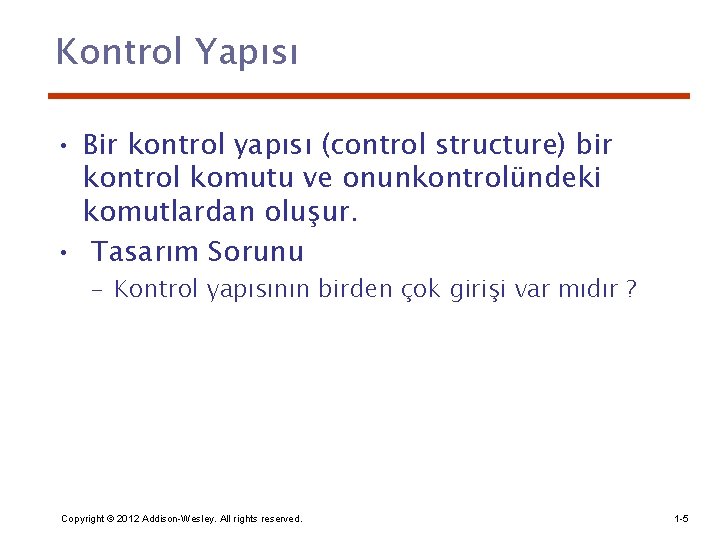 Kontrol Yapısı

• Bir kontrol yapısı (control structure) bir kontrol komutu ve onunkontrolündeki komutlardan oluşur.

• Tasarım Sorunu

– Kontrol yapısının birden çok girişi var mıdır ?

Copyright © 2012 Addison-Wesley. All rights reserved.

1-5